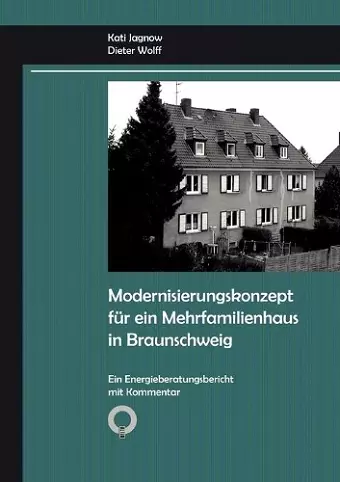 Kati Jagnow
Dieter Wolff

Modernisierungskonzept für ein Mehrfamilienhaus in Braunschweig

Ein Energieberatungsbericht mit Kommentar